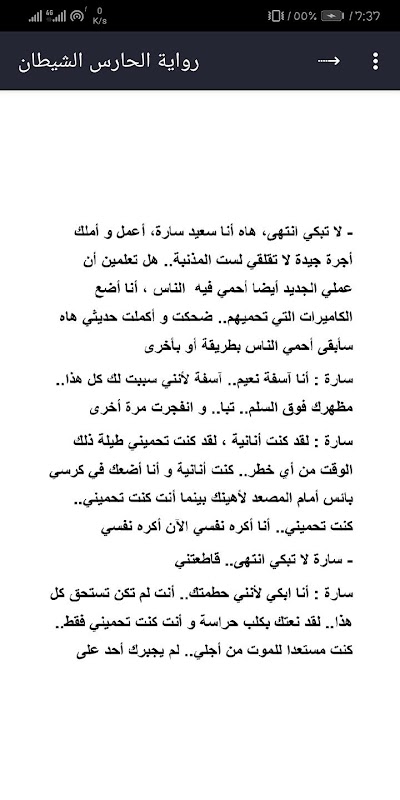 0 K/s
100% 7:37

رواية الحارس الشيطان

- لا تبكي انتهى، هاه أنا سعيد سارة، أعمل و أملك أجرة جيدة لا تقلقي لست المذنبة.. هل تعلمين أن عملي الجديد أيضا أحمي فيه الناس ، أنا أضع الكاميرات التي تحميهم.. ضحكت و أكملت حديثي هاه سأبقى أحمي الناس بطريقة أو بأخرى

سارة : أنا آسفة نعيم.. آسفة لأنني سببت لك كل هذا.. مظهرك فوق السلم.. تبا.. و انفجرت مرة أخرى

سارة : لقد كنت أنانية ، لقد كنت تحميني طيلة ذلك الوقت من أي خطر.. كنت أنانية و أنا أضعك في كرسي بائس أمام المصعد لأهينك بينما أنت كنت تحميني.. كنت تحميني.. أنا أكره نفسي الآن أكره نفسي

- سارة لا تبكي انتهى.. قاطعتني

سارة : أنا ابكي لأنني حطمتك.. أنت لم تكن تستحق كل هذا.. لقد نعتك بكلب حراسة و أنت كنت تحميني فقط.. كنت مستعدا للموت من أجلي.. لم يجبرك أحد على